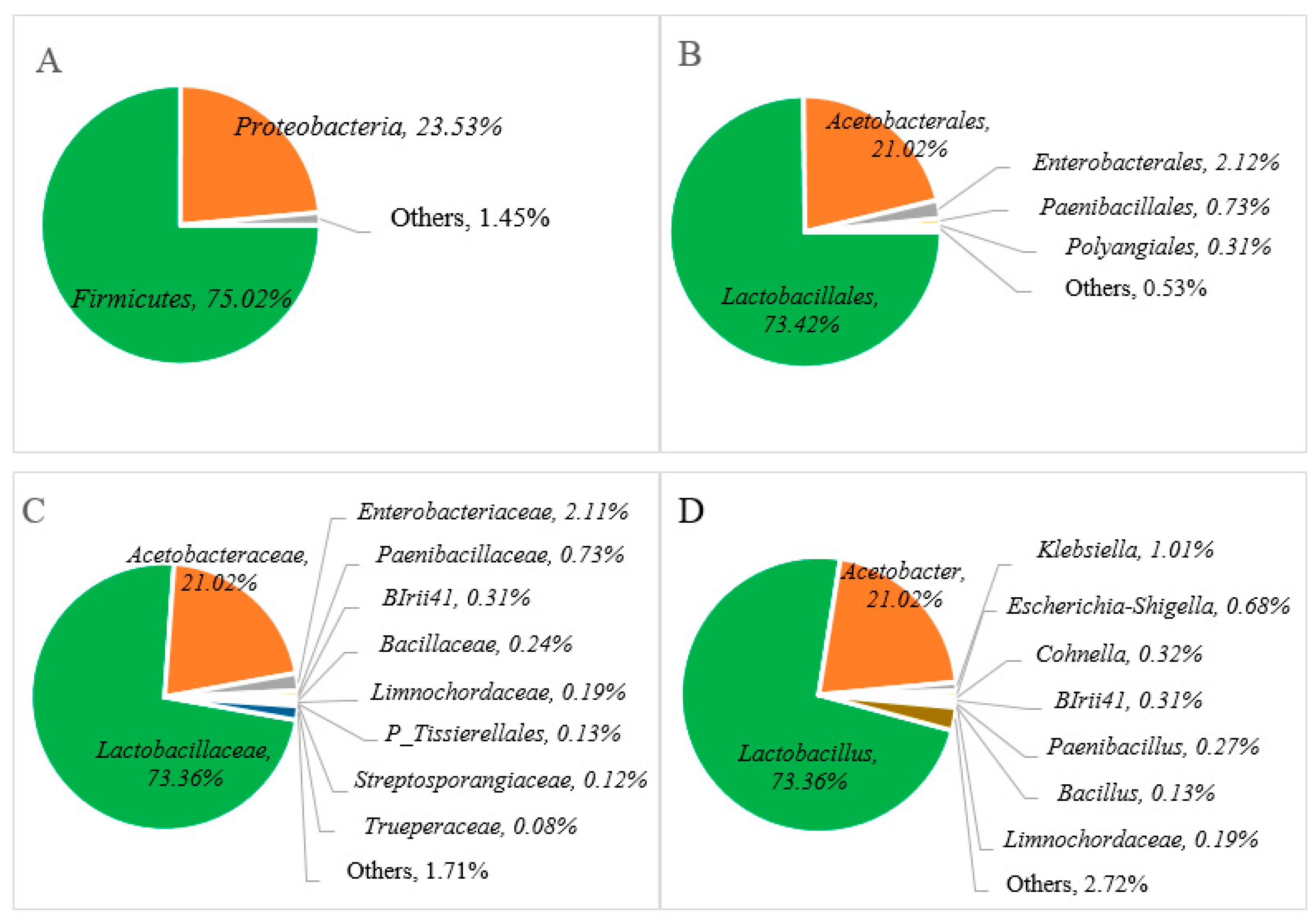 A

Proteobacteria, 23.53%

Others, 1.45%

Firmicutes, 75.02%

B

Acetobacterales, 21.02%

Enterobacterales, 2.12%

Paenibacillales, 0.73%

Polyangiales, 0.31%

Others, 0.53%

Lactobacillales, 73.42%

C

Acetobacteraceae, 21.02%

Enterobacteriaceae, 2.11%

Paenibacillaceae, 0.73%

BIrii41, 0.31%

Bacillaceae, 0.24%

Limnochordaceae, 0.19%

P_Tissierellales, 0.13%

Streptosporangiaceae, 0.12%

Trueperaceae, 0.08%

Others, 1.71%

Lactobacillaceae, 73.36%

D

Acetobacter, 21.02%

Klebsiella, 1.01%

Escherichia-Shigella, 0.68%

Cohnella, 0.32%

BIrii41, 0.31%

Paenibacillus, 0.27%

Bacillus, 0.13%

Limnochordaceae, 0.19%

Others, 2.72%

Lactobacillus, 73.36%